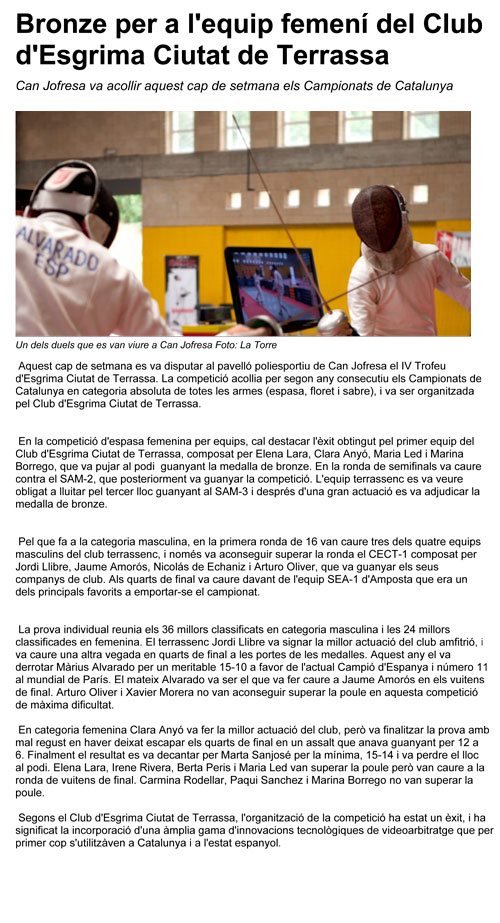 Bronze per a l'equip femení del Club d'Esgrima Ciutat de Terrassa

Can Jofresa va acollir aquest cap de setmana els Campionats de Catalunya

ALVARADO
ESP

Un dels duels que es van viure a Can Jofresa Foto: La Torre

Aquest cap de setmana es va disputar al pavelló poliesportiu de Can Jofresa el IV Trofeu d'Esgrima Ciutat de Terrassa. La competició acollia per segon any consecutiu els Campionats de Catalunya en categoria absoluta de totes les armes (espasa, floret i sabre), i va ser organitzada pel Club d'Esgrima Ciutat de Terrassa.

En la competició d'espasa femenina per equips, cal destacar l'èxit obtingut pel primer equip del Club d'Esgrima Ciutat de Terrassa, composat per Elena Lara, Clara Anyó, Maria Led i Marina Borrego, que va pujar al podi guanyant la medalla de bronze. En la ronda de semifinals va caure contra el SAM-2, que posteriorment va guanyar la competició. L'equip terrassenc es va veure obligat a lluitar pel tercer lloc guanyant al SAM-3 i després d'una gran actuació es va adjudicar la medalla de bronze.

Pel que fa a la categoria masculina, en la primera ronda de 16 van caure tres dels quatre equips masculins del club terrassenc, i només va aconseguir superar la ronda el CECT-1 composat per Jordi Llibre, Jaume Amorós, Nicolás de Echaniz i Arturo Oliver, que va guanyar els seus companys de club. Als quarts de final va caure davant de l'equip SEA-1 d'Amposta que era un dels principals favorits a emportar-se el campionat.

La prova individual reunia els 36 millors classificats en categoria masculina i les 24 millors classificades en femenina. El terrassenc Jordi Llibre va signar la millor actuació del club amfitrió, i va caure una altra vegada en quarts de final a les portes de les medalles. Aquest any el va derrotar Màrius Alvarado per un meritable 15-10 a favor de l'actual Campió d'Espanya i número 11 al mundial de París. El mateix Alvarado va ser el que va fer caure a Jaume Amorós en els vuitens de final. Arturo Oliver i Xavier Morera no van aconseguir superar la poule en aquesta competició de màxima dificultat.

En categoria femenina Clara Anyó va fer la millor actuació del club, però va finalitzar la prova amb mal regust en haver deixat escapar els quarts de final en un assalt que anava guanyant per 12 a 6. Finalment el resultat es va decantar per Marta Sanjosé per la mínima, 15-14 i va perdre el lloc al podi. Elena Lara, Irene Rivera, Berta Peris i Maria Led van superar la poule però van caure a la ronda de vuitens de final. Carmina Rodellar, Paqui Sanchez i Marina Borrego no van superar la poule.

Segons el Club d'Esgrima Ciutat de Terrassa, l'organització de la competició ha estat un èxit, i ha significat la incorporació d'una àmplia gama d'innovacions tecnològiques de videoarbitratge que per primer cop s'utilitzàven a Catalunya i a l'estat espanyol.